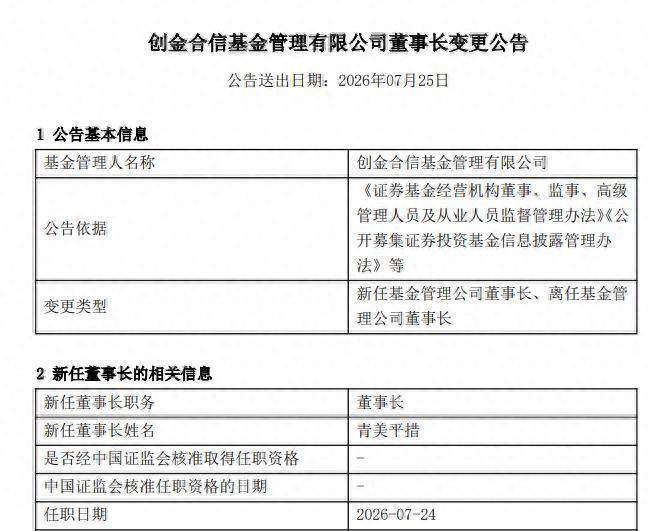 创金合信基金管理有限公司董事长变更公告

公告送出日期：2026年07月25日

1 公告基本信息

| 基金管理人名称 | 创金合信基金管理有限公司 |
|---|---|
| 公告依据 | 《证券基金经营机构董事、监事、高级管理人员及从业人员监督管理办法》《公开募集证券投资基金信息披露管理办法》等 |
| 变更类型 | 新任基金管理公司董事长、离任基金管理公司董事长 |

2 新任董事长的相关信息

| 新任董事长职务 | 董事长 |
|---|---|
| 新任董事长姓名 | 青美平措 |
| 是否经中国证监会核准取得任职资格 | - |
| 中国证监会核准任职资格的日期 | - |
| 任职日期 | 2026-07-24 |